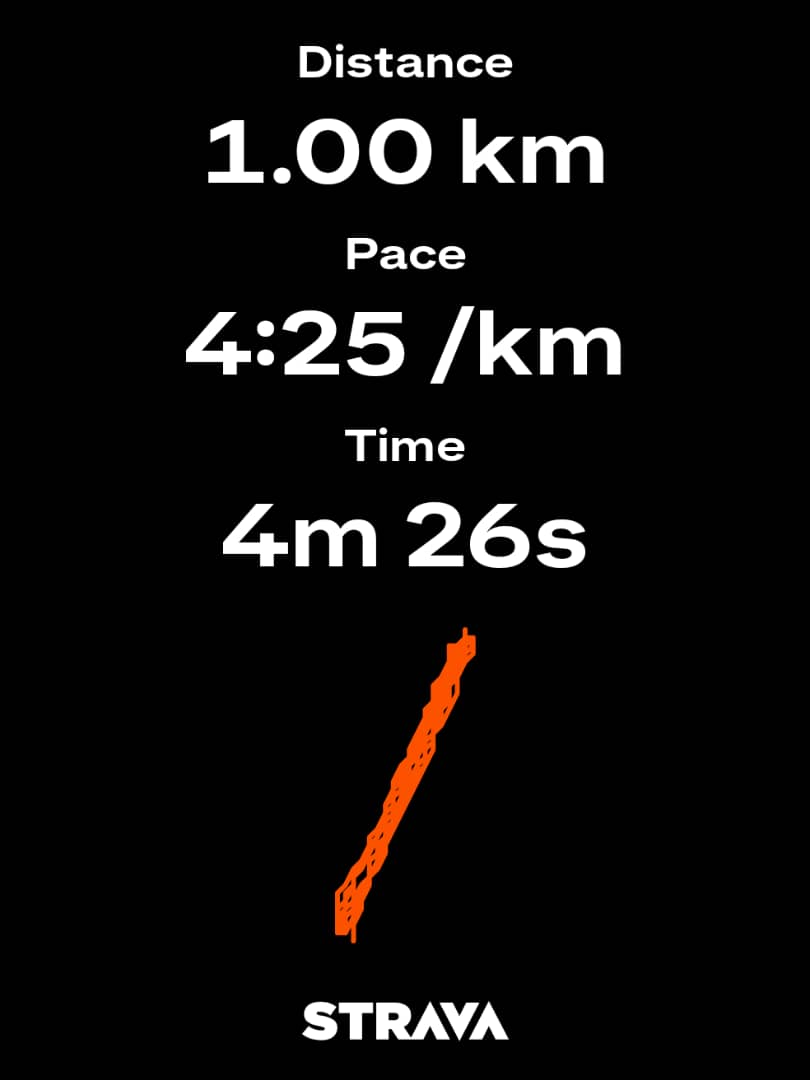 Distance
1.00 km
Pace
4:25 /km
Time
4m 26s

STRAVA